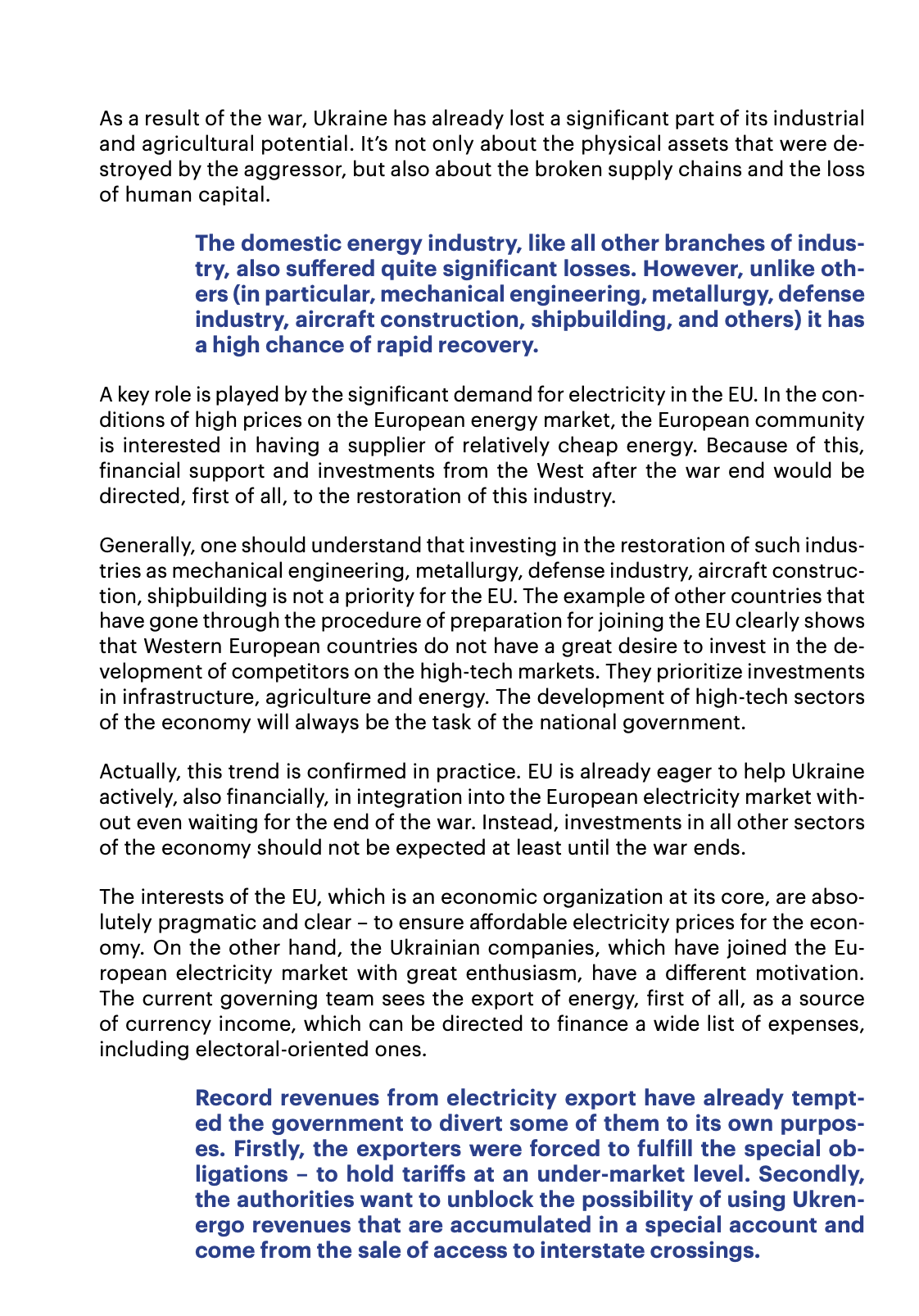 As a result of the war, Ukraine has already lost a significant part of its industrial and agricultural potential. It's not only about the physical assets that were destroyed by the aggressor, but also about the broken supply chains and the loss of human capital.

The domestic energy industry, like all other branches of industry, also suffered quite significant losses. However, unlike others (in particular, mechanical engineering, metallurgy, defense industry, aircraft construction, shipbuilding, and others) it has a high chance of rapid recovery.

A key role is played by the significant demand for electricity in the EU. In the conditions of high prices on the European energy market, the European community is interested in having a supplier of relatively cheap energy. Because of this, financial support and investments from the West after the war end would be directed, first of all, to the restoration of this industry.

Generally, one should understand that investing in the restoration of such industries as mechanical engineering, metallurgy, defense industry, aircraft construction, shipbuilding is not a priority for the EU. The example of other countries that have gone through the procedure of preparation for joining the EU clearly shows that Western European countries do not have a great desire to invest in the development of competitors on the high-tech markets. They prioritize investments in infrastructure, agriculture and energy. The development of high-tech sectors of the economy will always be the task of the national government.

Actually, this trend is confirmed in practice. EU is already eager to help Ukraine actively, also financially, in integration into the European electricity market without even waiting for the end of the war. Instead, investments in all other sectors of the economy should not be expected at least until the war ends.

The interests of the EU, which is an economic organization at its core, are absolutely pragmatic and clear – to ensure affordable electricity prices for the economy. On the other hand, the Ukrainian companies, which have joined the European electricity market with great enthusiasm, have a different motivation. The current governing team sees the export of energy, first of all, as a source of currency income, which can be directed to finance a wide list of expenses, including electoral-oriented ones.

Record revenues from electricity export have already tempted the government to divert some of them to its own purposes. Firstly, the exporters were forced to fulfill the special obligations – to hold tariffs at an under-market level. Secondly, the authorities want to unblock the possibility of using Ukrenergo revenues that are accumulated in a special account and come from the sale of access to interstate crossings.